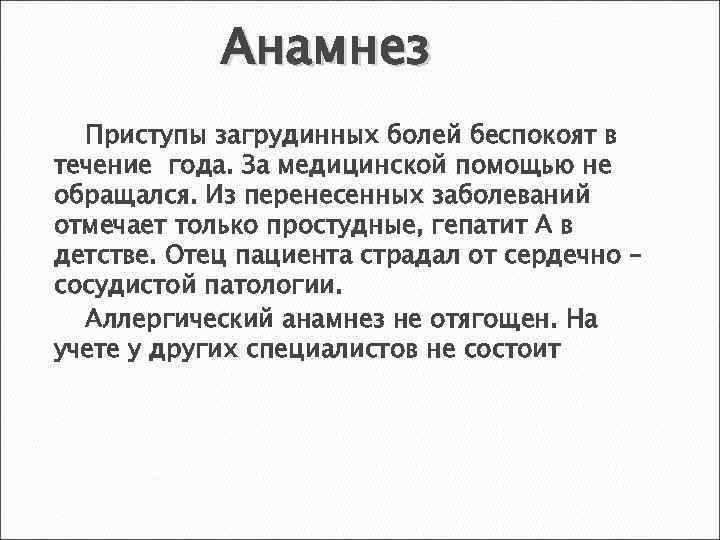 Анамнез

Приступы загрудинных болей беспокоят в течение  года. За медицинской помощью не обращался. Из перенесенных заболеваний отмечает только простудные, гепатит А в детстве. Отец пациента страдал от сердечно – сосудистой патологии.

Аллергический анамнез не отягощен. На учете у других специалистов не состоит